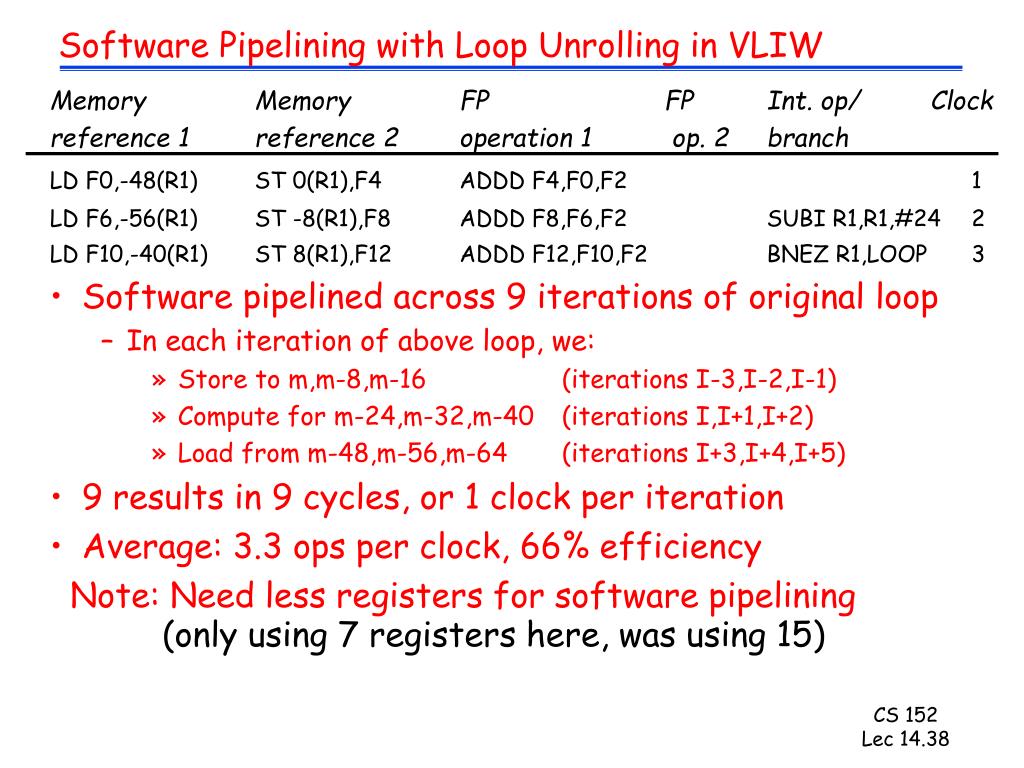 Software Pipelining with Loop Unrolling in VLIW

| Memory reference 1 | Memory reference 2 | FP operation 1 | FP op. 2 | Int. op/ branch | Clock |
|---|---|---|---|---|---|
| LD F0,-48(R1) | ST 0(R1),F4 | ADDD F4,F0,F2 | | | 1 |
| LD F6,-56(R1) | ST -8(R1),F8 | ADDD F8,F6,F2 | | SUBI R1,R1,#24 | 2 |
| LD F10,-40(R1) | ST 8(R1),F12 | ADDD F12,F10,F2 | | BNEZ R1,LOOP | 3 |

• Software pipelined across 9 iterations of original loop
– In each iteration of above loop, we:
» Store to m,m-8,m-16 (iterations I-3,I-2,I-1)
» Compute for m-24,m-32,m-40 (iterations I,I+1,I+2)
» Load from m-48,m-56,m-64 (iterations I+3,I+4,I+5)
• 9 results in 9 cycles, or 1 clock per iteration
• Average: 3.3 ops per clock, 66% efficiency
Note: Need less registers for software pipelining
(only using 7 registers here, was using 15)

CS 152
Lec 14.38